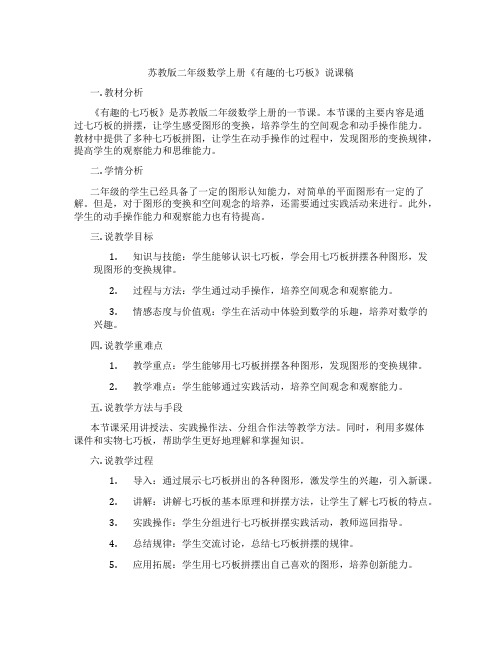 苏教版二年级数学上册《有趣的七巧板》说课稿

一. 教材分析

《有趣的七巧板》是苏教版二年级数学上册的一节课。本节课的主要内容是通过七巧板的拼摆，让学生感受图形的变换，培养学生的空间观念和动手操作能力。教材中提供了多种七巧板拼图，让学生在动手操作的过程中，发现图形的变换规律，提高学生的观察能力和思维能力。

二. 学情分析

二年级的学生已经具备了一定的图形认知能力，对简单的平面图形有一定的了解。但是，对于图形的变换和空间观念的培养，还需要通过实践活动来进行。此外，学生的动手操作能力和观察能力也有待提高。

三. 说教学目标

1. 知识与技能：学生能够认识七巧板，学会用七巧板拼摆各种图形，发现图形的变换规律。

2. 过程与方法：学生通过动手操作，培养空间观念和观察能力。

3. 情感态度与价值观：学生在活动中体验到数学的乐趣，培养对数学的兴趣。

四. 说教学重难点

1. 教学重点：学生能够用七巧板拼摆各种图形，发现图形的变换规律。

2. 教学难点：学生能够通过实践活动，培养空间观念和观察能力。

五. 说教学方法与手段

本节课采用讲授法、实践操作法、分组合作法等教学方法。同时，利用多媒体课件和实物七巧板，帮助学生更好地理解和掌握知识。

六. 说教学过程

1. 导入：通过展示七巧板拼出的各种图形，激发学生的兴趣，引入新课。

2. 讲解：讲解七巧板的基本原理和拼摆方法，让学生了解七巧板的特点。

3. 实践操作：学生分组进行七巧板拼摆实践活动，教师巡回指导。

4. 总结规律：学生交流讨论，总结七巧板拼摆的规律。

5. 应用拓展：学生用七巧板拼摆出自己喜欢的图形，培养创新能力。